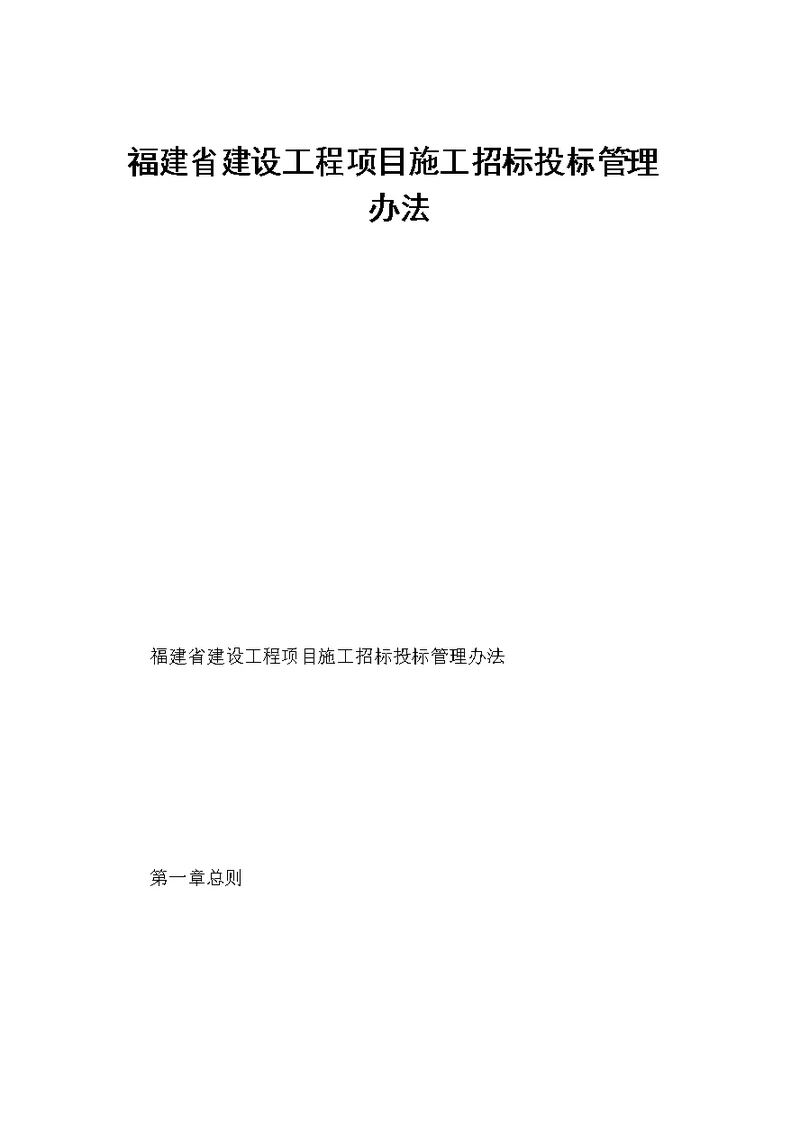 福建省建设工程项目施工招标投标管理办法

福建省建设工程项目施工招标投标管理办法

第一章总则